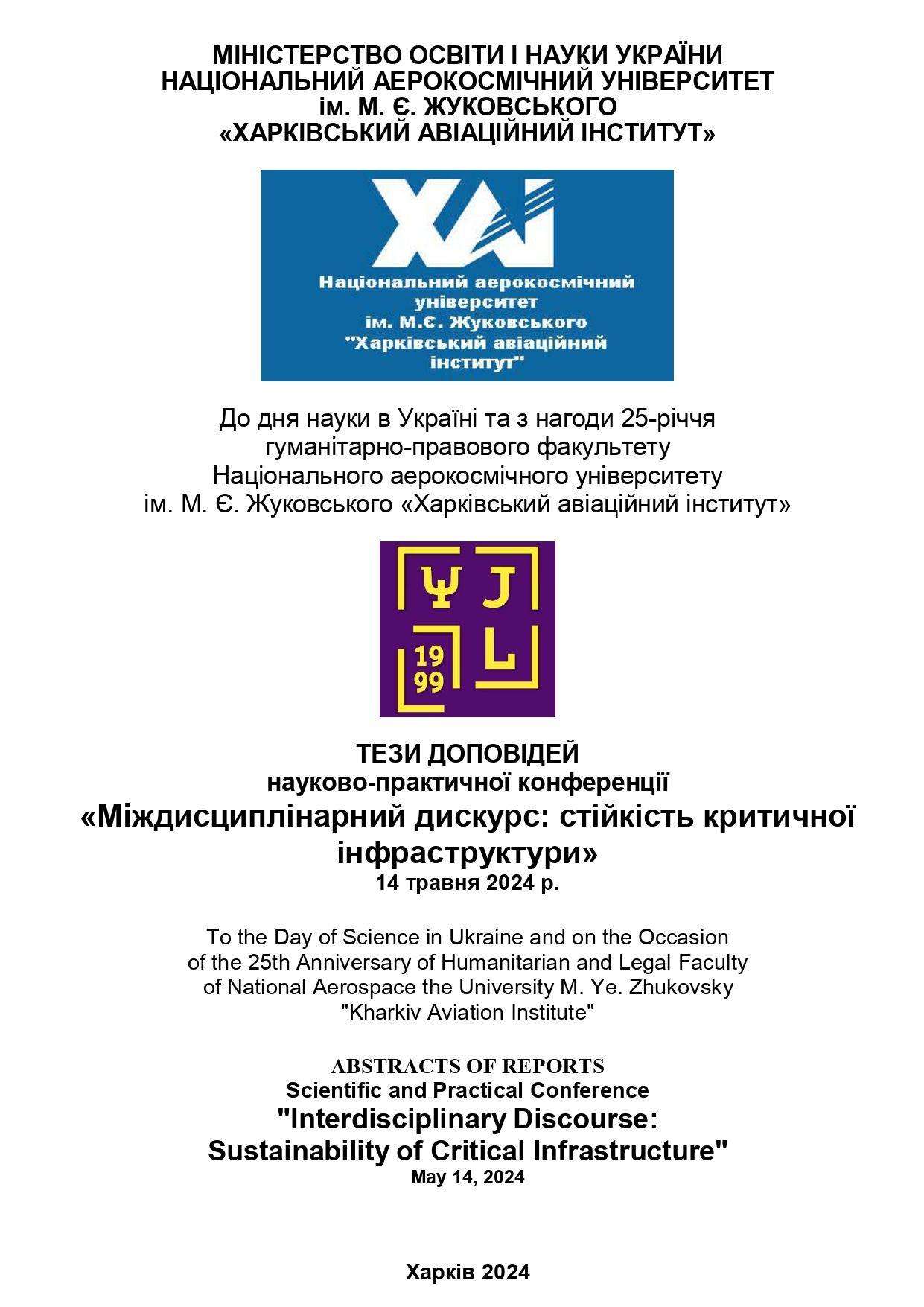 МІНІСТЕРСТВО ОСВІТИ І НАУКИ УКРАЇНИ
НАЦІОНАЛЬНИЙ АЕРОКОСМІЧНИЙ УНІВЕРСИТЕТ
ім. М. Є. ЖУКОВСЬКОГО
«ХАРКІВСЬКИЙ АВІАЦІЙНИЙ ІНСТИТУТ»

ХАІ
Національний аерокосмічний університет ім. М.Є. Жуковського "Харківський авіаційний інститут"

До дня науки в Україні та з нагоди 25-річчя гуманітарно-правового факультету Національного аерокосмічного університету ім. М. Є. Жуковського «Харківський авіаційний інститут»

Ψ J
19
99 L

ТЕЗИ ДОПОВІДЕЙ
науково-практичної конференції
«Міждисциплінарний дискурс: стійкість критичної інфраструктури»
14 травня 2024 р.

To the Day of Science in Ukraine and on the Occasion of the 25th Anniversary of Humanitarian and Legal Faculty of National Aerospace the University M. Ye. Zhukovsky "Kharkiv Aviation Institute"

ABSTRACTS OF REPORTS
Scientific and Practical Conference
"Interdisciplinary Discourse: Sustainability of Critical Infrastructure"
May 14, 2024

Харків 2024